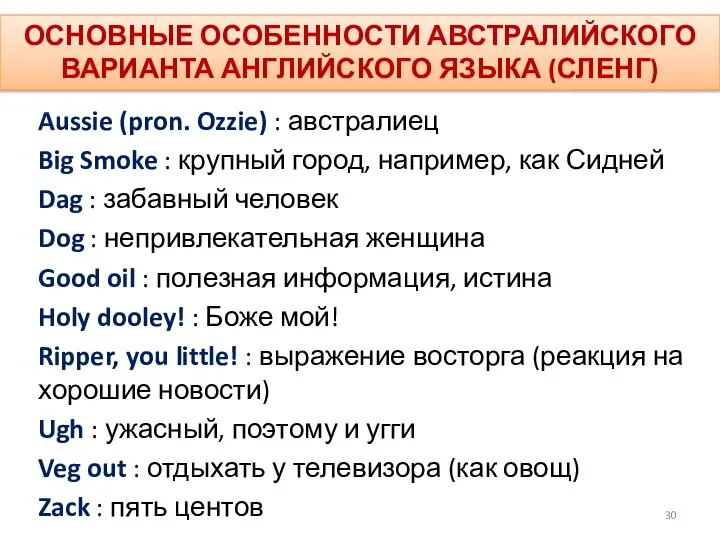 ОСНОВНЫЕ ОСОБЕННОСТИ АВСТРАЛИЙСКОГО ВАРИАНТА АНГЛИЙСКОГО ЯЗЫКА (СЛЕНГ)

Aussie (pron. Ozzie) : австралиец

Big Smoke : крупный город, например, как Сидней

Dag : забавный человек

Dog : непривлекательная женщина

Good oil : полезная информация, истина

Holy dooley! : Боже мой!

Ripper, you little! : выражение восторга (реакция на хорошие новости)

Ugh : ужасный, поэтому и угги

Veg out : отдыхать у телевизора (как овощ)

Zack : пять центов

30